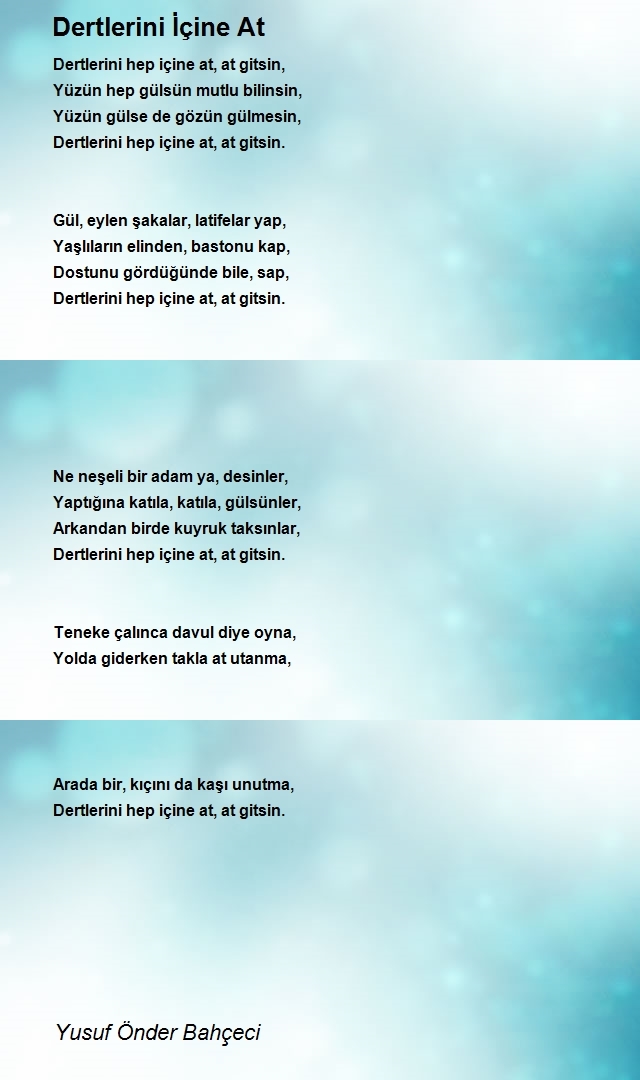 Dertlerini İçine At

Dertlerini hep içine at, at gitsin,
Yüzün hep gülsün mutlu bilinsin,
Yüzün gülse de gözün gülmesin,
Dertlerini hep içine at, at gitsin.

Gül, eylen şakalar, latifelar yap,
Yaşlıların elinden, bastonu kap,
Dostunu gördüğünde bile, sap,
Dertlerini hep içine at, at gitsin.

Ne neşeli bir adam ya, desinler,
Yaptığına katıla, katıla, gülsünler,
Arkandan birde kuyruk taksınlar,
Dertlerini hep içine at, at gitsin.

Teneke çalınca davul diye oyna,
Yolda giderken takla at utanma,

Arada bir, kıçını da kaşı unutma,
Dertlerini hep içine at, at gitsin.

Yusuf Önder Bahçeci